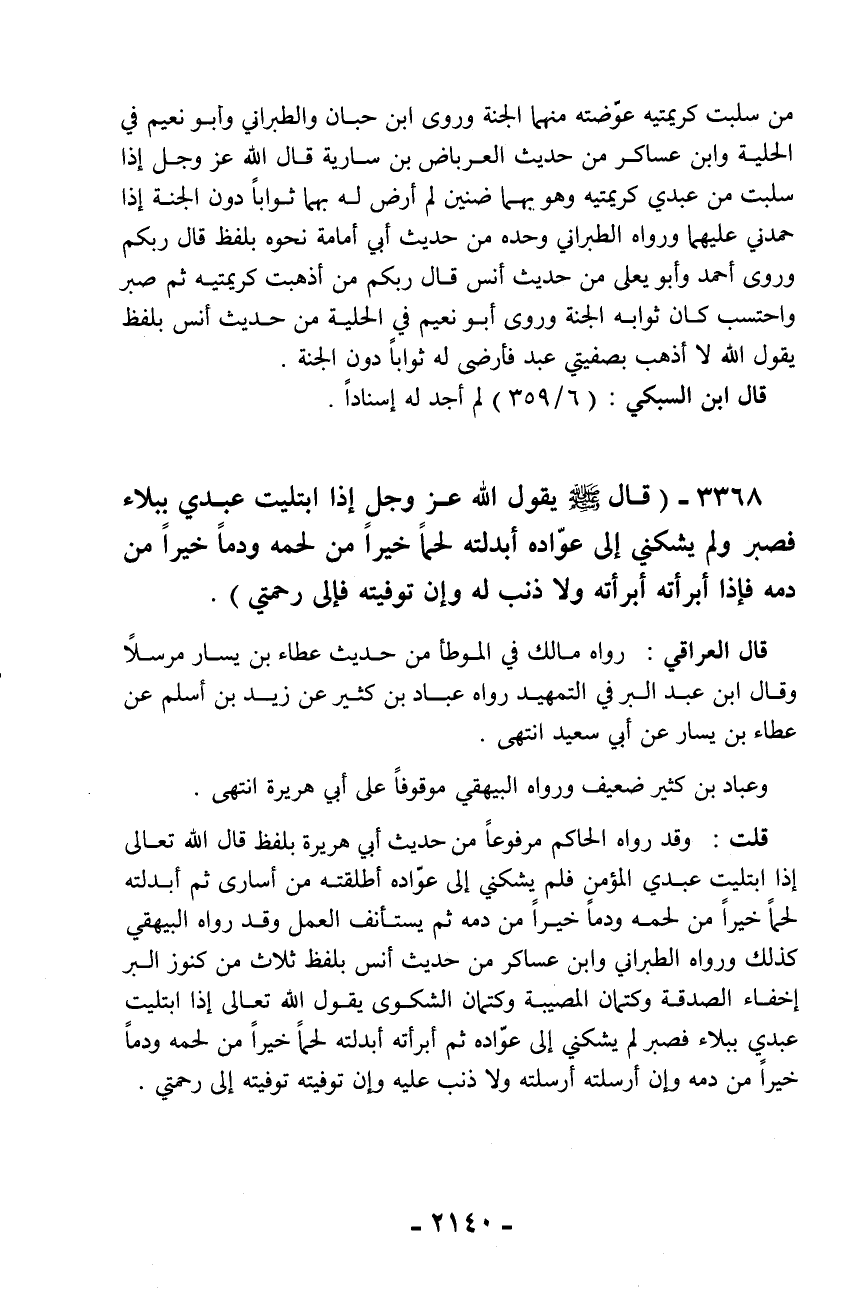 من سلبت كريمتيه عوّضته منهما الجنة وروى ابن حبان والطبراني وأبو نعيم في الحلية وابن عساكر من حديث العرباض بن سارية قال الله عز وجل إذا سلبت من عبدي كريمتيه وهو بهما ضنين لم أرض له بهما ثواباً دون الجنة إذا حمدني عليهما ورواه الطبراني وحده من حديث أبي أمامة نحوه بلفظ قال ربكم وروى أحمد وأبو يعلى من حديث أنس قال ربكم من أذهبت كريمتيه ثم صبر واحتسب كان ثوابه الجنة وروى أبو نعيم في الحلية من حديث أنس بلفظ يقول الله لا أذهب بصفيتي عبد فأرضى له ثواباً دون الجنة .

قال ابن السبكي : ( ٣٥٩/٦ ) لم أجد له إسناداً .

٣٣٦٨ - ( قال ﷺ يقول الله عز وجل إذا ابتليت عبدي ببلاء فصبر ولم يشكني إلى عوّاده أبدلته لحماً خيراً من لحمه ودماً خيراً من دمه فإذا أبرأته أبرأته ولا ذنب له وإن توفيته فإلى رحمتي ) .

قال العراقي : رواه مالك في الموطأ من حديث عطاء بن يسار مرسلاً وقال ابن عبد البر في التمهيد رواه عباد بن كثير عن زيد بن أسلم عن عطاء بن يسار عن أبي سعيد انتهى .

وعباد بن كثير ضعيف ورواه البيهقي موقوفاً على أبي هريرة انتهى .

قلت : وقد رواه الحاكم مرفوعاً من حديث أبي هريرة بلفظ قال الله تعالى إذا ابتليت عبدي المؤمن فلم يشكني إلى عوّاده أطلقته من أسارى ثم أبدلته لحماً خيراً من لحمه ودماً خيراً من دمه ثم يستأنف العمل وقد رواه البيهقي كذلك ورواه الطبراني وابن عساكر من حديث أنس بلفظ ثلاث من كنوز البر إخفاء الصدقة وكتمان المصيبة وكتمان الشكوى يقول الله تعالى إذا ابتليت عبدي ببلاء فصبر لم يشكني إلى عوّاده ثم أبرأته أبدلته لحماً خيراً من لحمه ودماً خيراً من دمه وإن أرسلته أرسلته ولا ذنب عليه وإن توفيته توفيته إلى رحمتي .

- ٢١٤٠ -